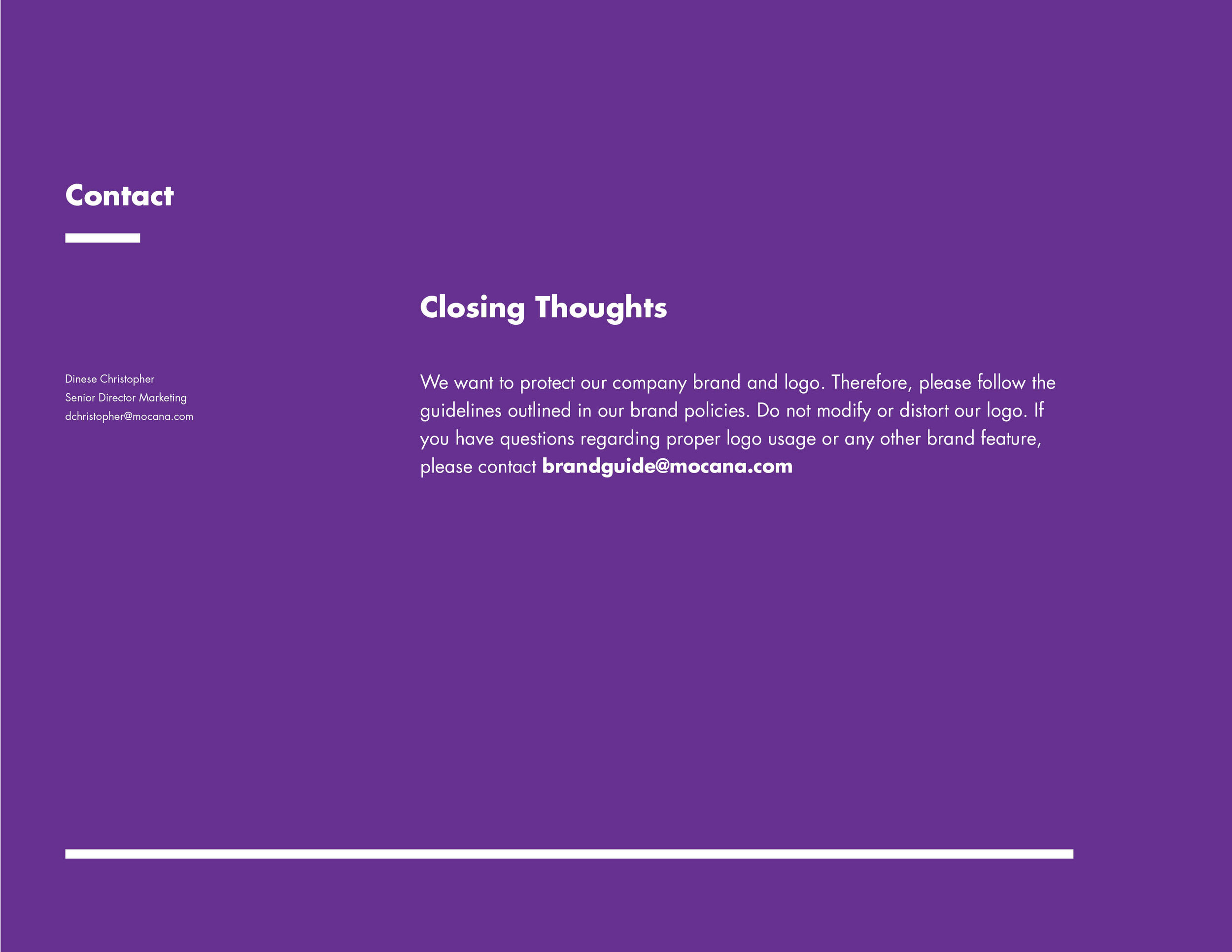 Contact

Dinese Christopher
Senior Director Marketing
dchristopher@mocana.com

Closing Thoughts

We want to protect our company brand and logo. Therefore, please follow the guidelines outlined in our brand policies. Do not modify or distort our logo. If you have questions regarding proper logo usage or any other brand feature, please contact brandguide@mocana.com